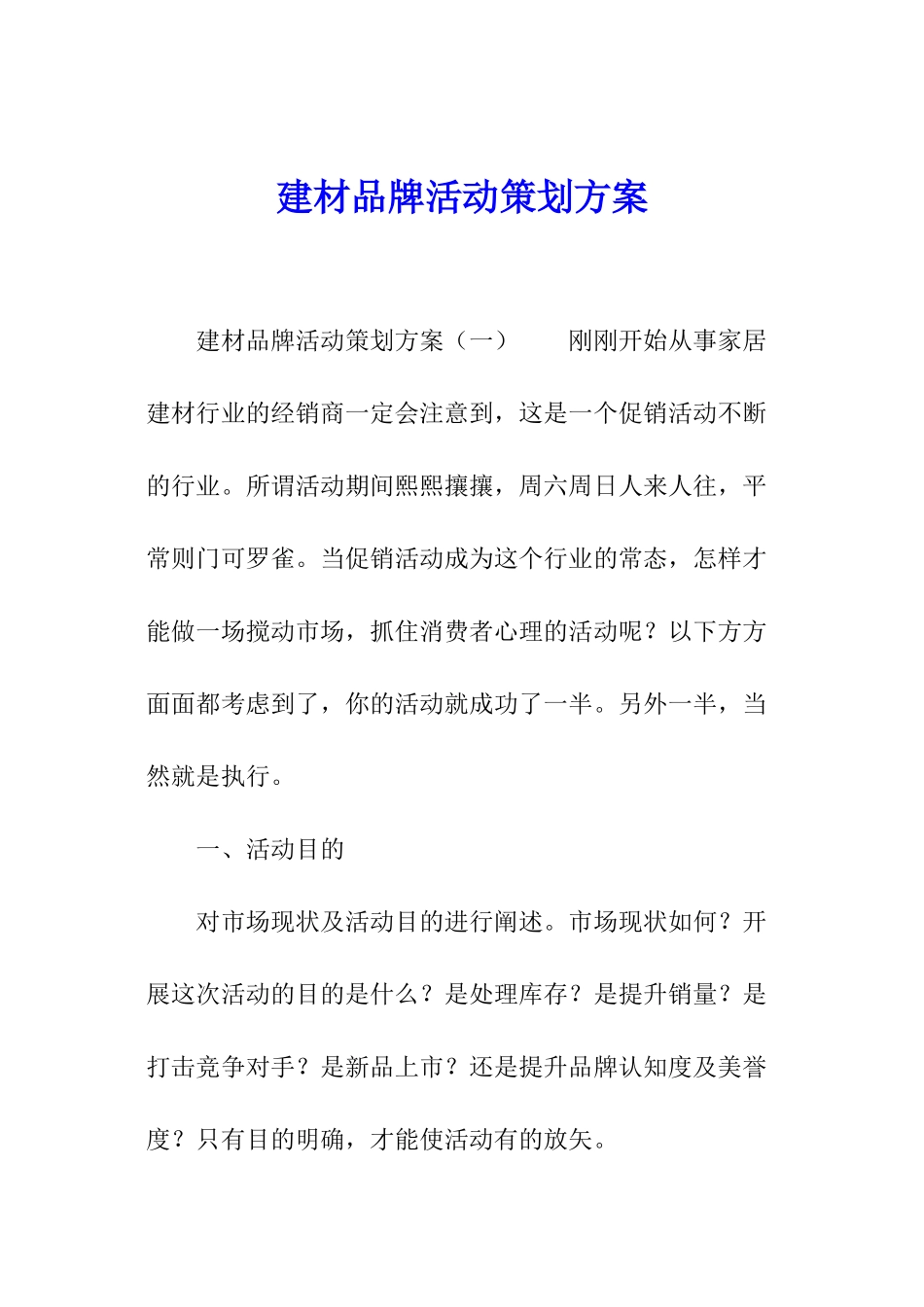 建材品牌活动策划方案

建材品牌活动策划方案（一） 刚刚开始从事家居建材行业的经销商一定会注意到，这是一个促销活动不断的行业。所谓活动期间熙熙攘攘，周六周日人来人往，平常则门可罗雀。当促销活动成为这个行业的常态，怎样才能做一场搅动市场，抓住消费者心理的活动呢？以下方方面面都考虑到了，你的活动就成功了一半。另外一半，当然就是执行。

一、活动目的

对市场现状及活动目的进行阐述。市场现状如何？开展这次活动的目的是什么？是处理库存？是提升销量？是打击竞争对手？是新品上市？还是提升品牌认知度及美誉度？只有目的明确，才能使活动有的放矢。